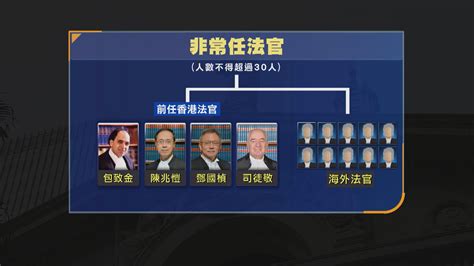 非常任法官

（人數不得超過30人）

前任香港法官

包致金

陳兆愷

鄧國楨

司徒敬

海外法官